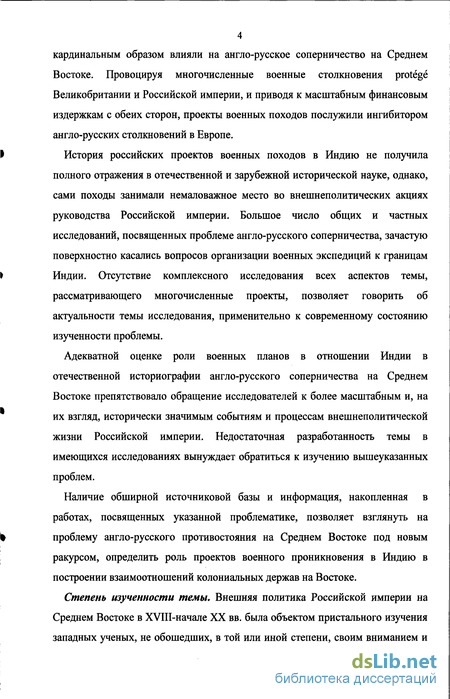 4

кардинальным образом влияли на англо-русское соперничество на Среднем Востоке. Провоцируя многочисленные военные столкновения protégé Великобритании и Российской империи, и приводя к масштабным финансовым издержкам с обеих сторон, проекты военных походов послужили ингибитором англо-русских столкновений в Европе.

История российских проектов военных походов в Индию не получила полного отражения в отечественной и зарубежной исторической науке, однако, сами походы занимали немаловажное место во внешнеполитических акциях руководства Российской империи. Большое число общих и частных исследований, посвященных проблеме англо-русского соперничества, зачастую поверхностно касались вопросов организации военных экспедиций к границам Индии. Отсутствие комплексного исследования всех аспектов темы, рассматривающего многочисленные проекты, позволяет говорить об актуальности темы исследования, применительно к современному состоянию изученности проблемы.

Адекватной оценке роли военных планов в отношении Индии в отечественной историографии англо-русского соперничества на Среднем Востоке препятствовало обращение исследователей к более масштабным и, на их взгляд, исторически значимым событиям и процессам внешнеполитической жизни Российской империи. Недостаточная разработанность темы в имеющихся исследованиях вынуждает обратиться к изучению вышеуказанных проблем.

Наличие обширной источниковой базы и информация, накопленная в работах, посвященных указанной проблематике, позволяет взглянуть на проблему англо-русского противостояния на Среднем Востоке под новым ракурсом, определить роль проектов военного проникновения в Индию в построении взаимоотношений колониальных держав на Востоке.

Степень изученности темы. Внешняя политика Российской империи на Среднем Востоке в XVIII-начале XX вв. была объектом пристального изучения западных ученых, не обошедших, в той или иной степени, своим вниманием и

dsLib.net
библиотека диссертаций